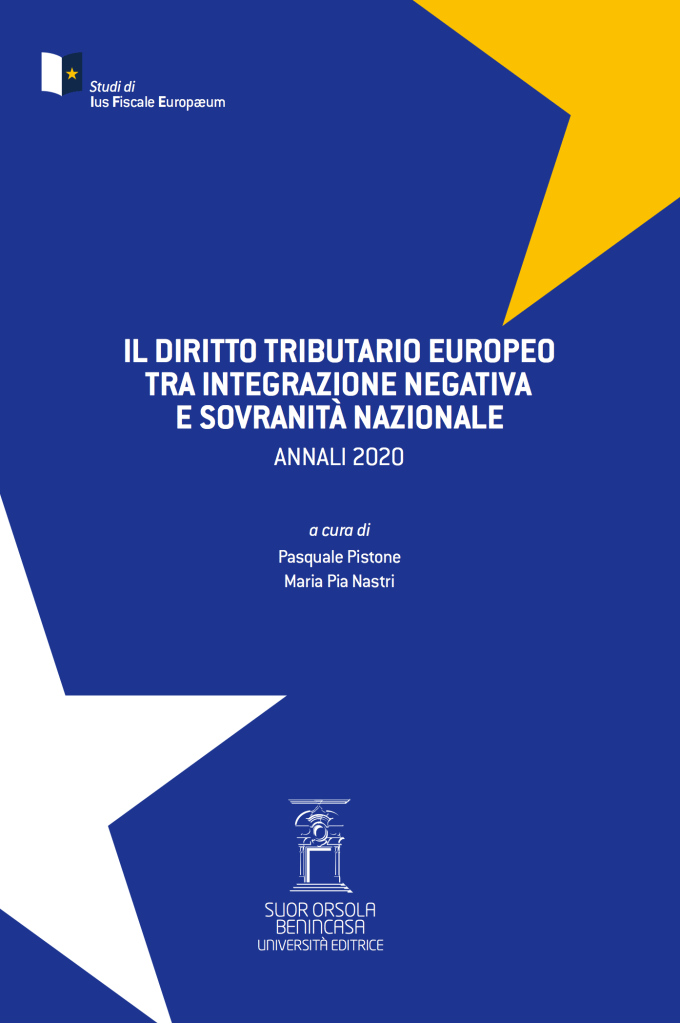 Studi di
Ius Fiscale Europæum

IL DIRITTO TRIBUTARIO EUROPEO
TRA INTEGRAZIONE NEGATIVA
E SOVRANITÀ NAZIONALE

ANNALI 2020

a cura di
Pasquale Pistone
Maria Pia Nastri

SUOR ORSOLA
BENINCASA
UNIVERSITÀ EDITRICE